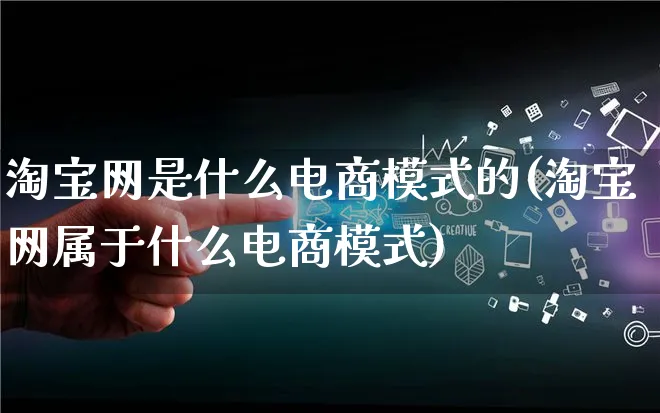 淘宝网是什么电商模式的(淘宝网属于什么电商模式)

CREATIVE